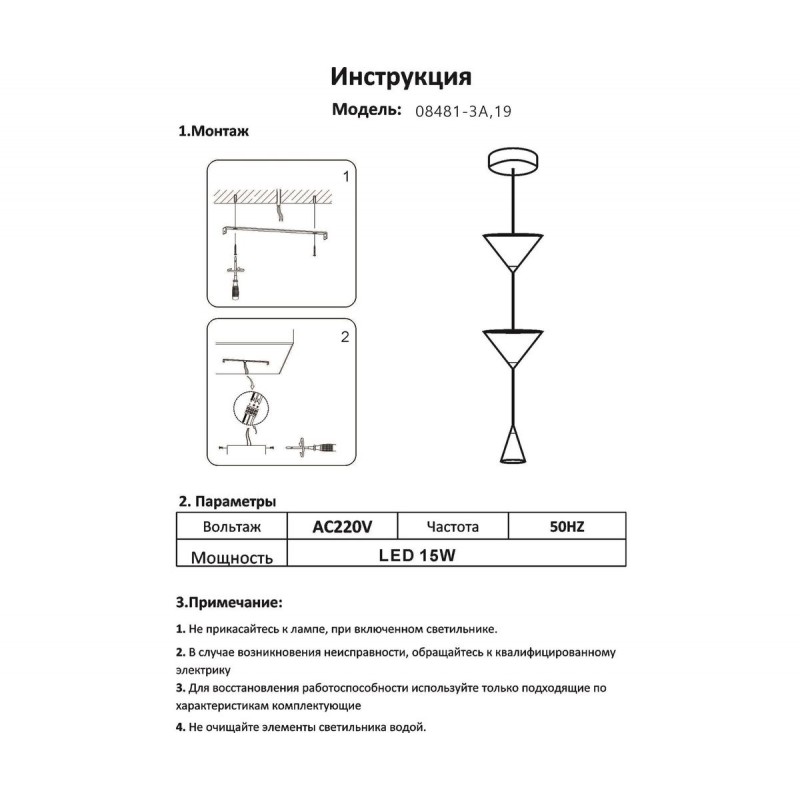 Инструкция

Модель: 08481-3A,19

1.Монтаж

1

2

2. Параметры

| Вольтаж | AC220V | Частота | 50HZ |
|---|---|---|---|
| Мощность | LED 15W | | |

3.Примечание:

1. Не прикасайтесь к лампе, при включенном светильнике.

2. В случае возникновения неисправности, обращайтесь к квалифицированному электрику

3. Для восстановления работоспособности используйте только подходящие по характеристикам комплектующие

4. Не очищайте элементы светильника водой.